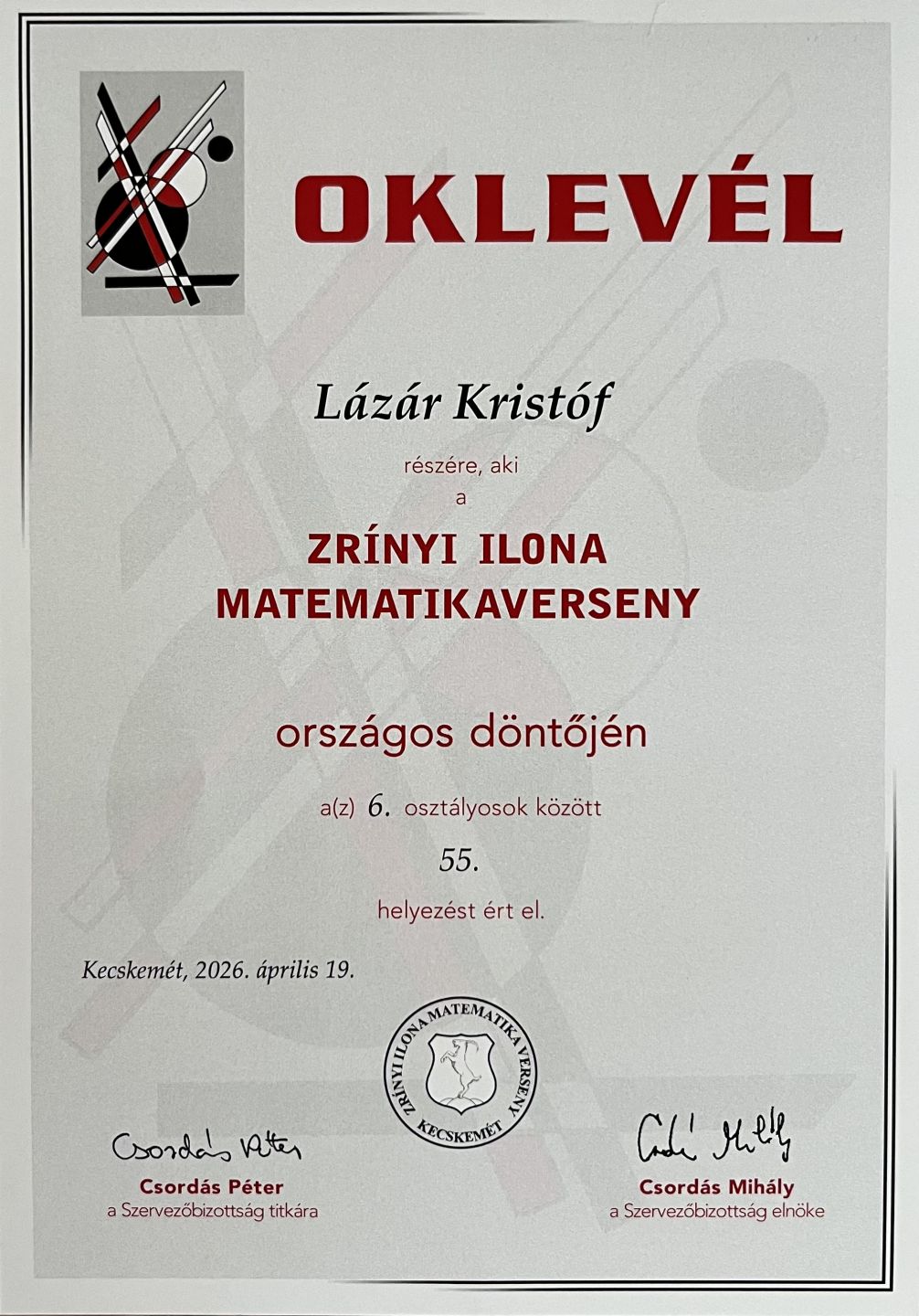 OKLEVÉL

Lázár Kristóf

részére, aki

a

ZRÍNYI ILONA MATEMATIKAVERSENY

országos döntőjén

a(z) 6. osztályosok között

55.

helyezést ért el.

Kecskemét, 2026. április 19.

ZRÍNYI ILONA MATEMATIKA VERSENY KECSKEMÉT

Csordás Péter
Csordás Péter
a Szervezőbizottság titkára

Csordás Mihály
Csordás Mihály
a Szervezőbizottság elnöke